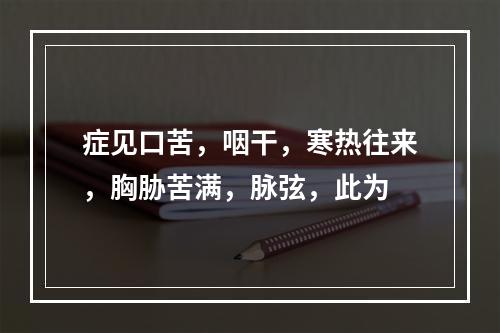 症见口苦，咽干，寒热往来，胸胁苦满，脉弦，此为